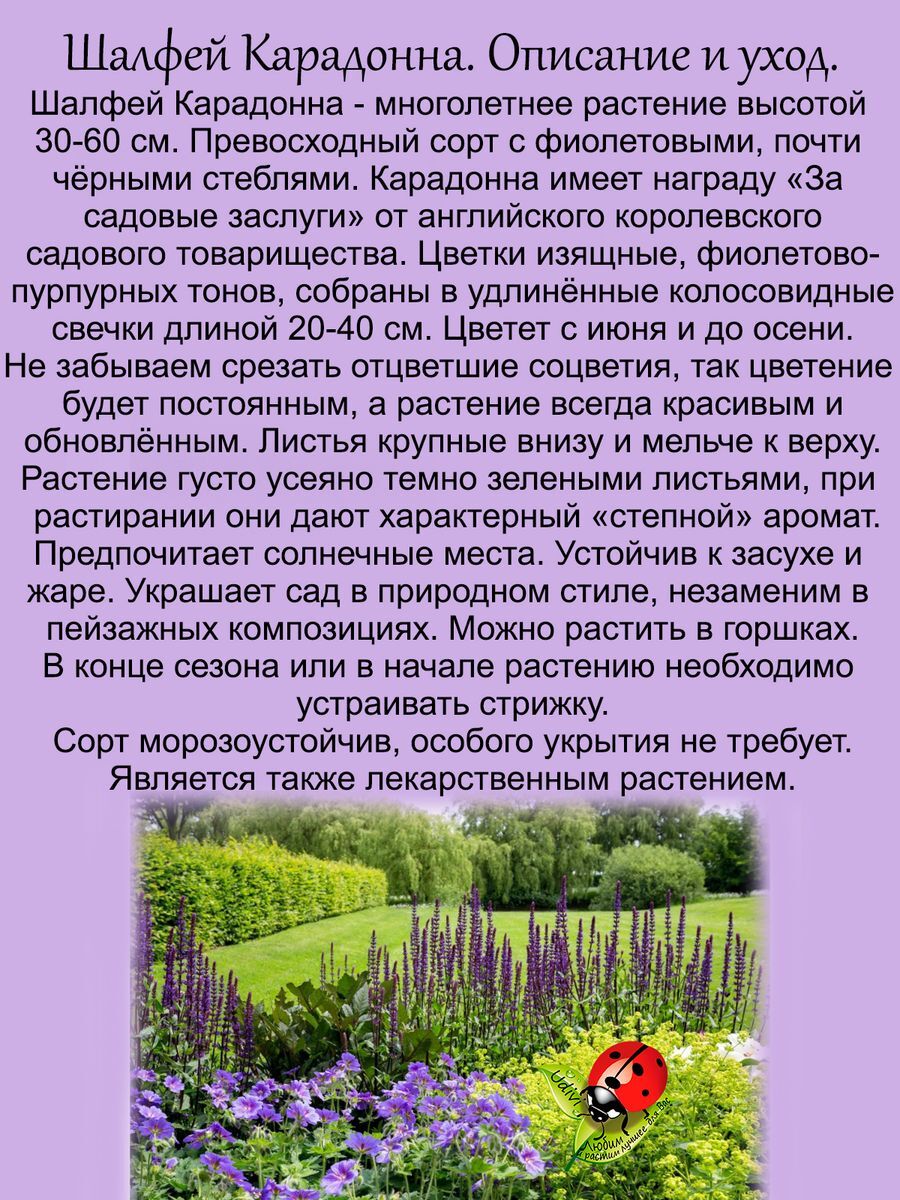 Шалфей Карадонна. Описание и уход.

Шалфей Карадонна - многолетнее растение высотой 30-60 см. Превосходный сорт с фиолетовыми, почти чёрными стеблями. Карадонна имеет награду «За садовые заслуги» от английского королевского садового товарищества. Цветки изящные, фиолетово-пурпурных тонов, собраны в удлинённые колосовидные свечки длиной 20-40 см. Цветет с июня и до осени. Не забываем срезать отцветшие соцветия, так цветение будет постоянным, а растение всегда красивым и обновлённым. Листья крупные внизу и мельче к верху. Растение густо усеяно темно зелеными листьями, при растирании они дают характерный «степной» аромат. Предпочитает солнечные места. Устойчив к засухе и жаре. Украшает сад в природном стиле, незаменим в пейзажных композициях. Можно растить в горшках. В конце сезона или в начале растению необходимо устраивать стрижку.

Сорт морозоустойчив, особого укрытия не требует. Является также лекарственным растением.